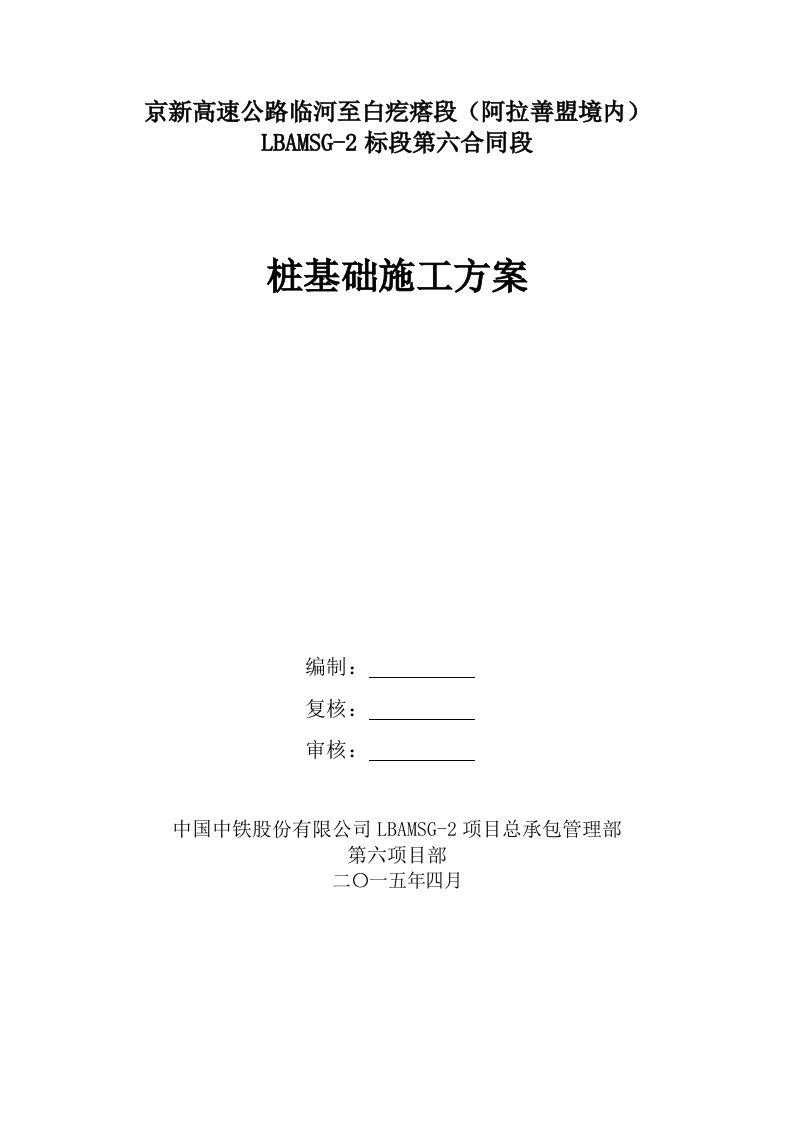 京新高速公路临河至白疙瘩段（阿拉善盟境内）
LBAMSG-2 标段第六合同段

桩基础施工方案

编制：
复核：
审核：

中国中铁股份有限公司 LBAMSG-2 项目总承包管理部
第六项目部
二〇一五年四月